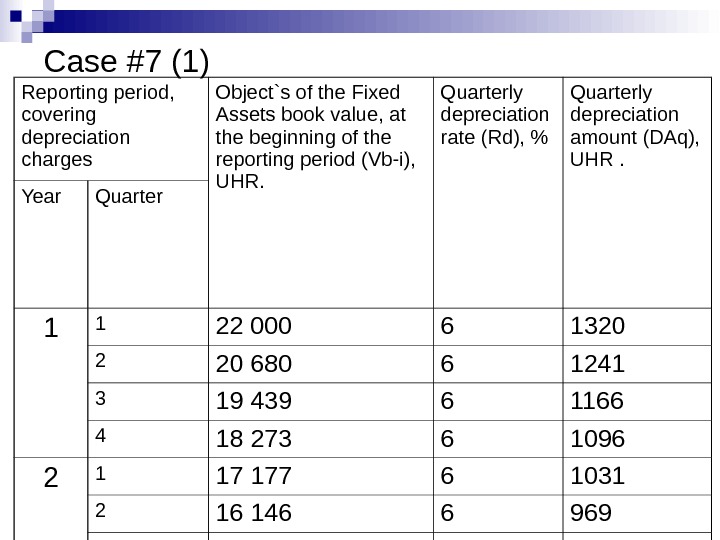 Case #7 (1)

| Reporting period, covering depreciation charges | | Object`s of the Fixed Assets book value, at the beginning of the reporting period (Vb-i), UHR. | Quarterly depreciation rate (Rd), % | Quarterly depreciation amount (DAq), UHR . |
|---|---|---|---|---|
| Year | Quarter | | | |
| 1 | 1 | 22 000 | 6 | 1320 |
| | 2 | 20 680 | 6 | 1241 |
| | 3 | 19 439 | 6 | 1166 |
| | 4 | 18 273 | 6 | 1096 |
| 2 | 1 | 17 177 | 6 | 1031 |
| | 2 | 16 146 | 6 | 969 |